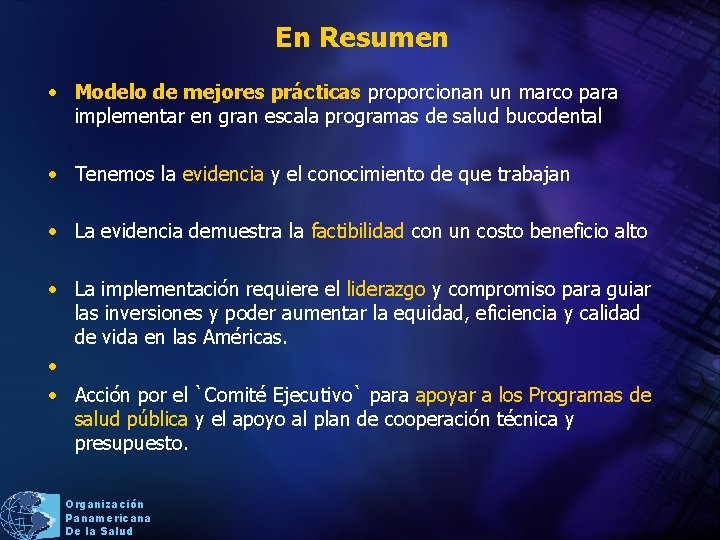 En Resumen

• Modelo de mejores prácticas proporcionan un marco para implementar en gran escala programas de salud bucodental

• Tenemos la evidencia y el conocimiento de que trabajan

• La evidencia demuestra la factibilidad con un costo beneficio alto

• La implementación requiere el liderazgo y compromiso para guiar las inversiones y poder aumentar la equidad, eficiencia y calidad de vida en las Américas.

•

• Acción por el `Comité Ejecutivo` para apoyar a los Programas de salud pública y el apoyo al plan de cooperación técnica y presupuesto.

Organización Panamericana De la Salud